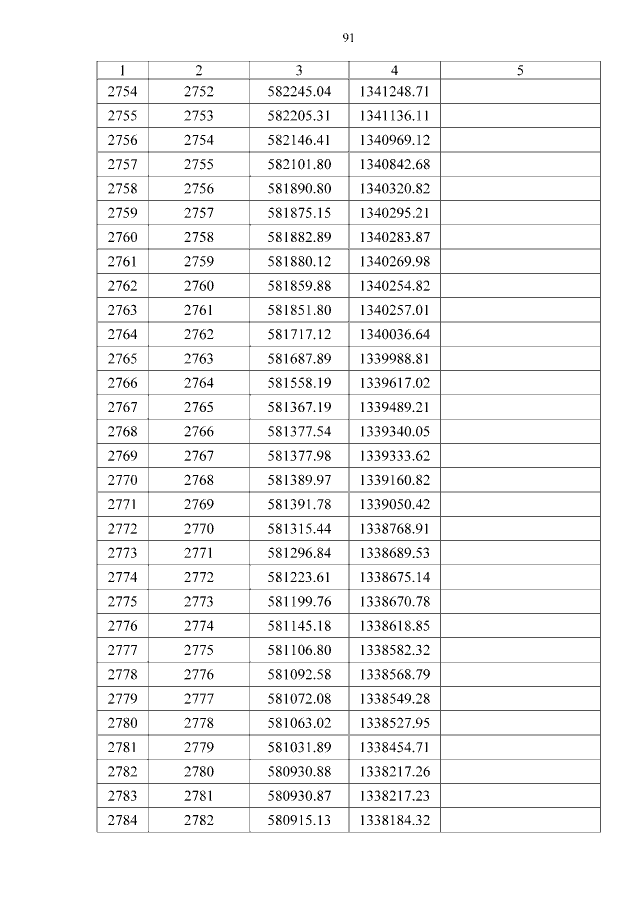 91

| 1 | 2 | 3 | 4 | 5 |
|---|---|---|---|---|
| 2754 | 2752 | 582245.04 | 1341248.71 | |
| 2755 | 2753 | 582205.31 | 1341136.11 | |
| 2756 | 2754 | 582146.41 | 1340969.12 | |
| 2757 | 2755 | 582101.80 | 1340842.68 | |
| 2758 | 2756 | 581890.80 | 1340320.82 | |
| 2759 | 2757 | 581875.15 | 1340295.21 | |
| 2760 | 2758 | 581882.89 | 1340283.87 | |
| 2761 | 2759 | 581880.12 | 1340269.98 | |
| 2762 | 2760 | 581859.88 | 1340254.82 | |
| 2763 | 2761 | 581851.80 | 1340257.01 | |
| 2764 | 2762 | 581717.12 | 1340036.64 | |
| 2765 | 2763 | 581687.89 | 1339988.81 | |
| 2766 | 2764 | 581558.19 | 1339617.02 | |
| 2767 | 2765 | 581367.19 | 1339489.21 | |
| 2768 | 2766 | 581377.54 | 1339340.05 | |
| 2769 | 2767 | 581377.98 | 1339333.62 | |
| 2770 | 2768 | 581389.97 | 1339160.82 | |
| 2771 | 2769 | 581391.78 | 1339050.42 | |
| 2772 | 2770 | 581315.44 | 1338768.91 | |
| 2773 | 2771 | 581296.84 | 1338689.53 | |
| 2774 | 2772 | 581223.61 | 1338675.14 | |
| 2775 | 2773 | 581199.76 | 1338670.78 | |
| 2776 | 2774 | 581145.18 | 1338618.85 | |
| 2777 | 2775 | 581106.80 | 1338582.32 | |
| 2778 | 2776 | 581092.58 | 1338568.79 | |
| 2779 | 2777 | 581072.08 | 1338549.28 | |
| 2780 | 2778 | 581063.02 | 1338527.95 | |
| 2781 | 2779 | 581031.89 | 1338454.71 | |
| 2782 | 2780 | 580930.88 | 1338217.26 | |
| 2783 | 2781 | 580930.87 | 1338217.23 | |
| 2784 | 2782 | 580915.13 | 1338184.32 | |